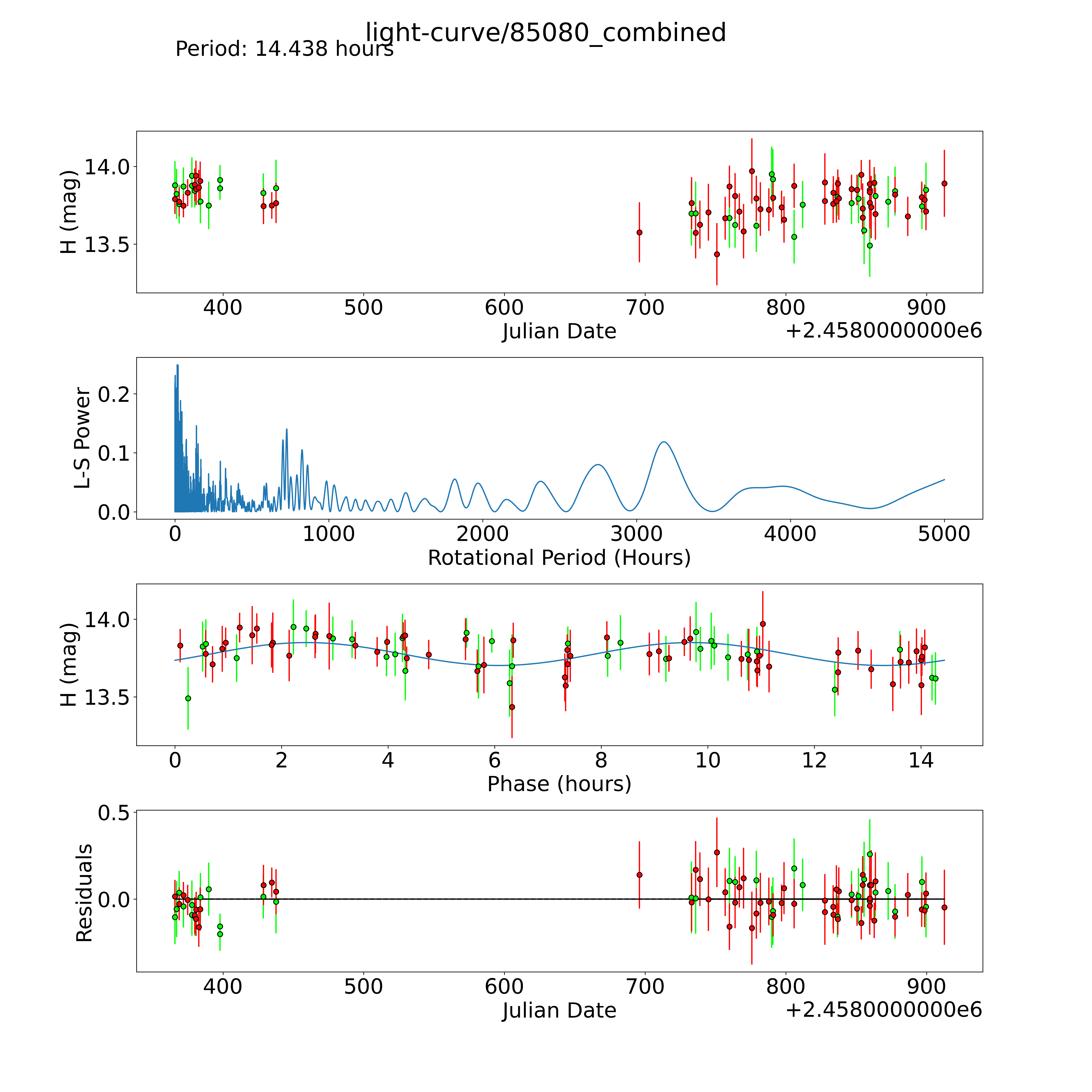 light-curve/85080_combined
Period: 14.438 hours

H (mag)
14.0
13.5
400 500 600 700 800 900
Julian Date
+2.4580000000e6

L-S Power
0.2
0.1
0.0
0 1000 2000 3000 4000 5000
Rotational Period (Hours)

H (mag)
14.0
13.5
0 2 4 6 8 10 12 14
Phase (hours)

Residuals
0.5
0.0
400 500 600 700 800 900
Julian Date
+2.4580000000e6